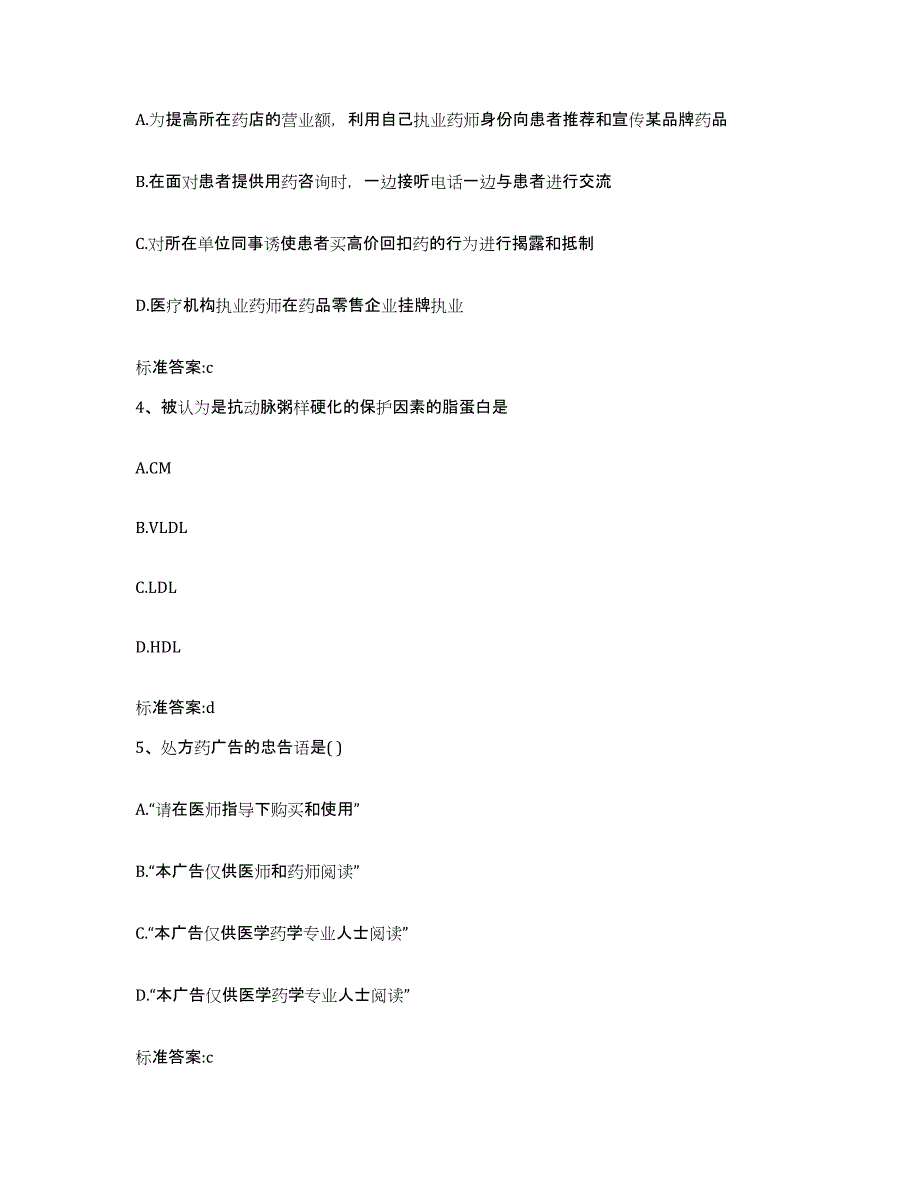 A.为提高所在药店的营业额，利用自己执业药师身份向患者推荐和宣传某品牌药品

B.在面对患者提供用药咨询时，一边接听电话一边与患者进行交流

C.对所在单位同事诱使患者买高价回扣药的行为进行揭露和抵制

D.医疗机构执业药师在药品零售企业挂牌执业

标准答案:c

4、被认为是抗动脉粥样硬化的保护因素的脂蛋白是

A.CM

B.VLDL

C.LDL

D.HDL

标准答案:d

5、处方药广告的忠告语是( )

A.“请在医师指导下购买和使用”

B.“本广告仅供医师和药师阅读”

C.“本广告仅供医学药学专业人士阅读”

D.“本广告仅供医学药学专业人士阅读”

标准答案:c